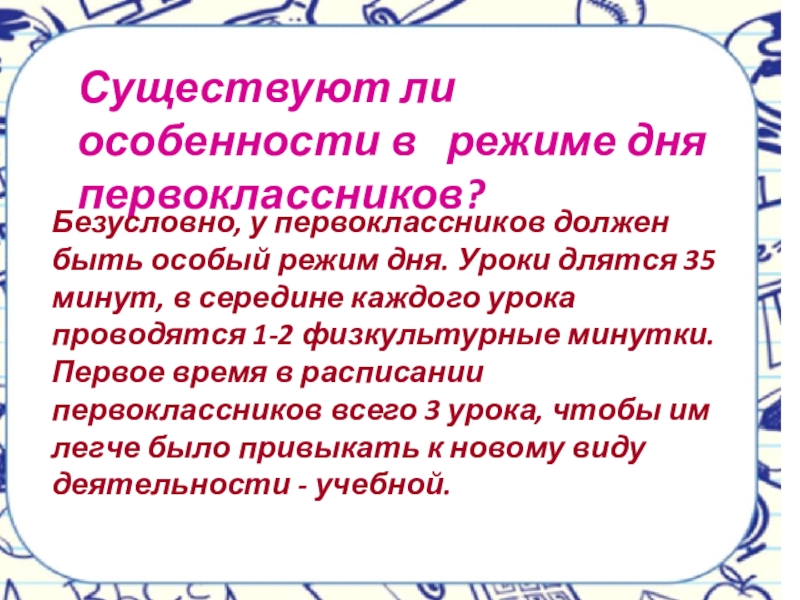 Существуют ли особенности в режиме дня первоклассников?

Безусловно, у первоклассников должен быть особый режим дня. Уроки длятся 35 минут, в середине каждого урока проводятся 1-2 физкультурные минутки. Первое время в расписании первоклассников всего 3 урока, чтобы им легче было привыкать к новому виду деятельности - учебной.